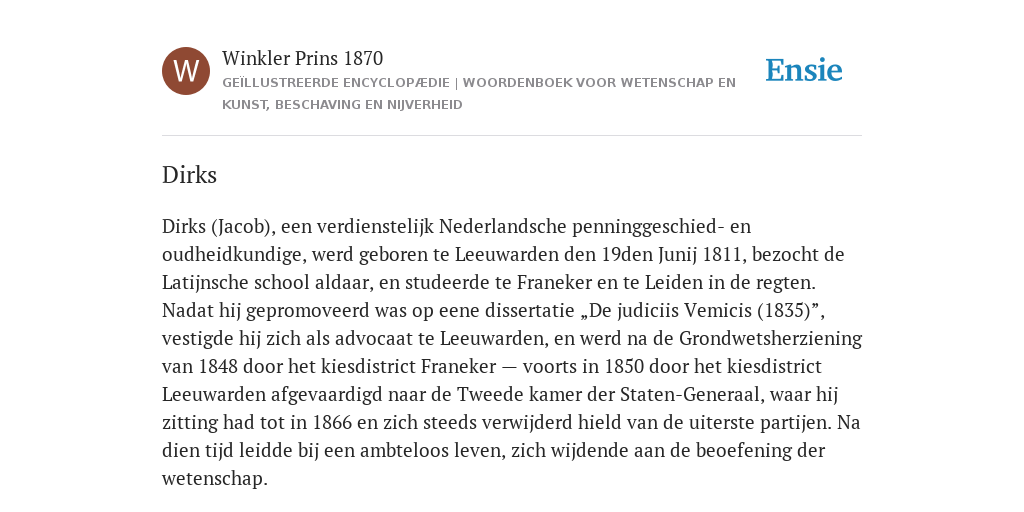 W

Winkler Prins 1870

GEÏLLUSTREERDE ENCYCLOPÆDIE | WOORDENBOEK VOOR WETENSCHAP EN KUNST, BESCHAVING EN NIJVERHEID

Ensie

Dirks

Dirks (Jacob), een verdienstelijk Nederlandsche penninggeschied- en oudheidkundige, werd geboren te Leeuwarden den 19den Junij 1811, bezocht de Latijnsche school aldaar, en studeerde te Franeker en te Leiden in de regten. Nadat hij gepromoveerd was op eene dissertatie „De judiciis Vemicis (1835)”, vestigde hij zich als advocaat te Leeuwarden, en werd na de Grondwetsherziening van 1848 door het kiesdistrict Franeker — voorts in 1850 door het kiesdistrict Leeuwarden afgevaardigd naar de Tweede kamer der Staten-Generaal, waar hij zitting had tot in 1866 en zich steeds verwijderd hield van de uiterste partijen. Na dien tijd leidde bij een ambteloos leven, zich wijdende aan de beoefening der wetenschap.